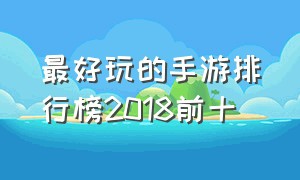 最好玩的手游排行榜2018前十